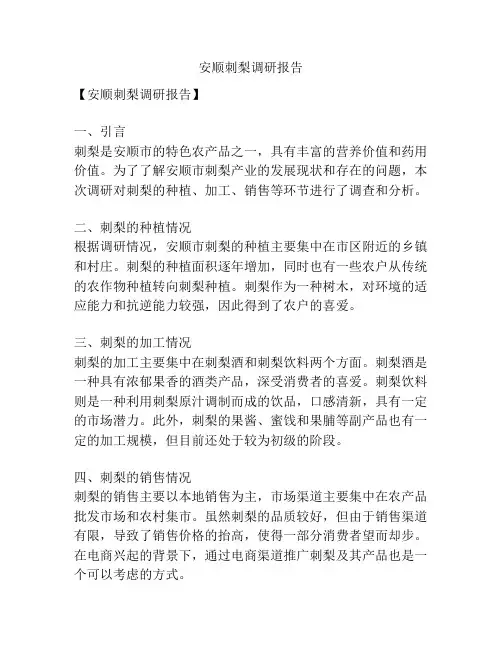 安顺刺梨调研报告

【安顺刺梨调研报告】

一、引言
刺梨是安顺市的特色农产品之一，具有丰富的营养价值和药用价值。为了了解安顺市刺梨产业的发展现状和存在的问题，本次调研对刺梨的种植、加工、销售等环节进行了调查和分析。

二、刺梨的种植情况
根据调研情况，安顺市刺梨的种植主要集中在市区附近的乡镇和村庄。刺梨的种植面积逐年增加，同时也有一些农户从传统的农作物种植转向刺梨种植。刺梨作为一种树木，对环境的适应能力和抗逆能力较强，因此得到了农户的喜爱。

三、刺梨的加工情况
刺梨的加工主要集中在刺梨酒和刺梨饮料两个方面。刺梨酒是一种具有浓郁果香的酒类产品，深受消费者的喜爱。刺梨饮料则是一种利用刺梨原汁调制而成的饮品，口感清新，具有一定的市场潜力。此外，刺梨的果酱、蜜饯和果脯等副产品也有一定的加工规模，但目前还处于较为初级的阶段。

四、刺梨的销售情况
刺梨的销售主要以本地销售为主，市场渠道主要集中在农产品批发市场和农村集市。虽然刺梨的品质较好，但由于销售渠道有限，导致了销售价格的抬高，使得一部分消费者望而却步。在电商兴起的背景下，通过电商渠道推广刺梨及其产品也是一个可以考虑的方式。